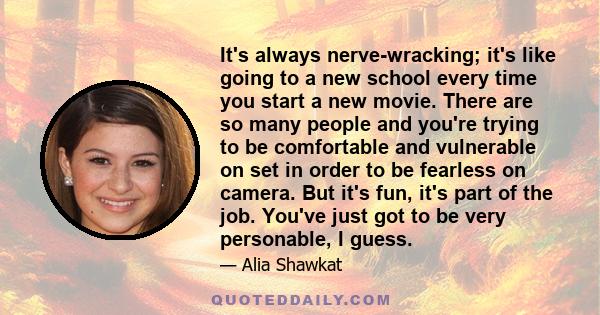 It's always nerve-wracking; it's like going to a new school every time you start a new movie. There are so many people and you're trying to be comfortable and vulnerable on set in order to be fearless on camera. But it's fun, it's part of the job. You've just got to be very personable, I guess.

— Alia Shawkat

QUOTEDDAILY.COM